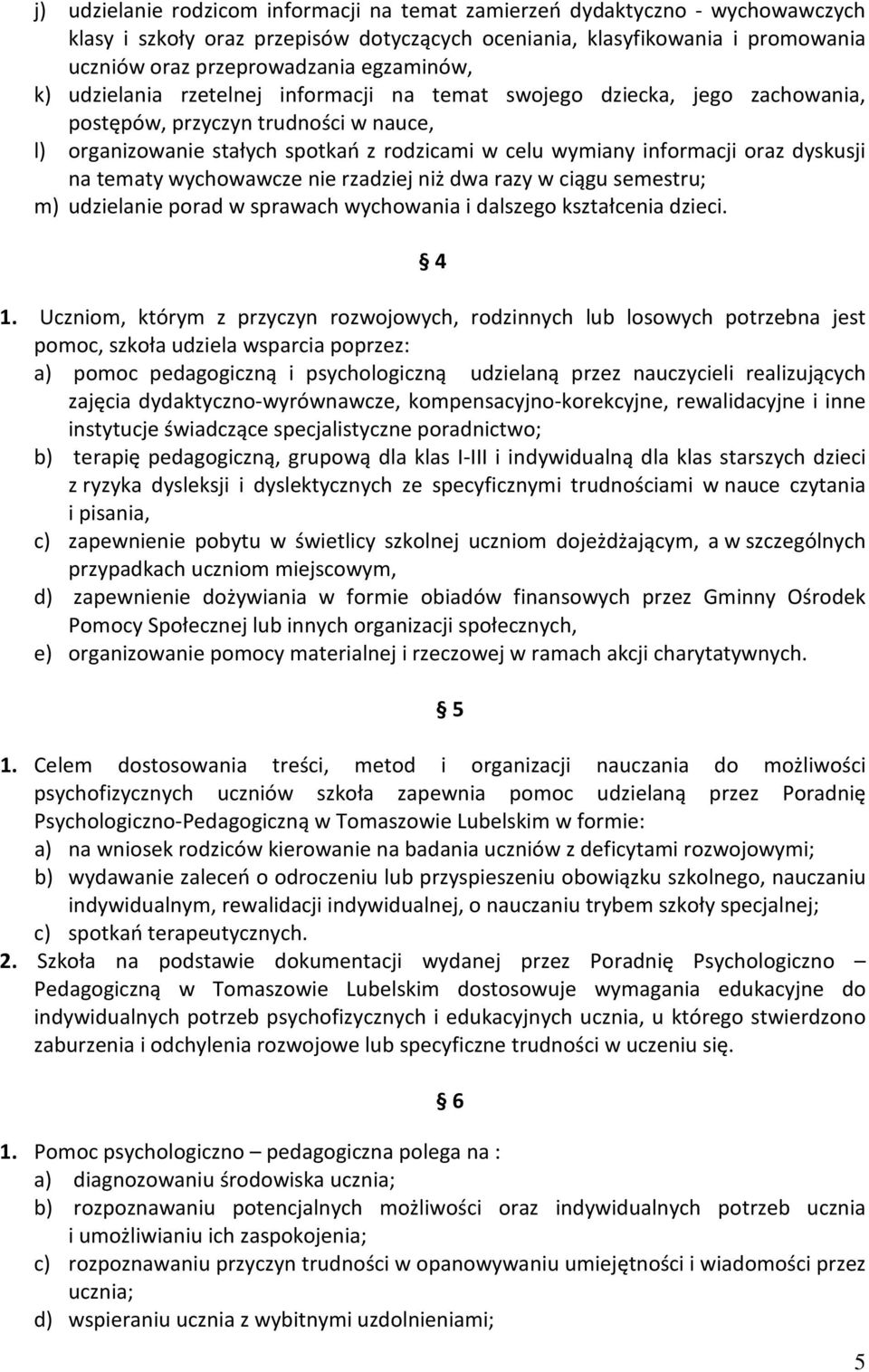 j) udzielanie rodzicom informacji na temat zamierzeń dydaktyczno - wychowawczych klasy i szkoły oraz przepisów dotyczących oceniania, klasyfikowania i promowania uczniów oraz przeprowadzania egzaminów,
k) udzielania rzetelnej informacji na temat swojego dziecka, jego zachowania, postępów, przyczyn trudności w nauce,
l) organizowanie stałych spotkań z rodzicami w celu wymiany informacji oraz dyskusji na tematy wychowawcze nie rzadziej niż dwa razy w ciągu semestru;
m) udzielanie porad w sprawach wychowania i dalszego kształcenia dzieci.

§ 4

1. Uczniom, którym z przyczyn rozwojowych, rodzinnych lub losowych potrzebna jest pomoc, szkoła udziela wsparcia poprzez:
a) pomoc pedagogiczną i psychologiczną udzielaną przez nauczycieli realizujących zajęcia dydaktyczno-wyrównawcze, kompensacyjno-korekcyjne, rewalidacyjne i inne instytucje świadczące specjalistyczne poradnictwo;
b) terapię pedagogiczną, grupową dla klas I-III i indywidualną dla klas starszych dzieci z ryzyka dysleksji i dyslektycznych ze specyficznymi trudnościami w nauce czytania i pisania,
c) zapewnienie pobytu w świetlicy szkolnej uczniom dojeżdżającym, a w szczególnych przypadkach uczniom miejscowym,
d) zapewnienie dożywiania w formie obiadów finansowych przez Gminny Ośrodek Pomocy Społecznej lub innych organizacji społecznych,
e) organizowanie pomocy materialnej i rzeczowej w ramach akcji charytatywnych.

§ 5

1. Celem dostosowania treści, metod i organizacji nauczania do możliwości psychofizycznych uczniów szkoła zapewnia pomoc udzielaną przez Poradnię Psychologiczno-Pedagogiczną w Tomaszowie Lubelskim w formie:
a) na wniosek rodziców kierowanie na badania uczniów z deficytami rozwojowymi;
b) wydawanie zaleceń o odroczeniu lub przyspieszeniu obowiązku szkolnego, nauczaniu indywidualnym, rewalidacji indywidualnej, o nauczaniu trybem szkoły specjalnej;
c) spotkań terapeutycznych.
2. Szkoła na podstawie dokumentacji wydanej przez Poradnię Psychologiczno – Pedagogiczną w Tomaszowie Lubelskim dostosowuje wymagania edukacyjne do indywidualnych potrzeb psychofizycznych i edukacyjnych ucznia, u którego stwierdzono zaburzenia i odchylenia rozwojowe lub specyficzne trudności w uczeniu się.

§ 6

1. Pomoc psychologiczno – pedagogiczna polega na :
a) diagnozowaniu środowiska ucznia;
b) rozpoznawaniu potencjalnych możliwości oraz indywidualnych potrzeb ucznia i umożliwianiu ich zaspokojenia;
c) rozpoznawaniu przyczyn trudności w opanowywaniu umiejętności i wiadomości przez ucznia;
d) wspieraniu ucznia z wybitnymi uzdolnieniami;

5